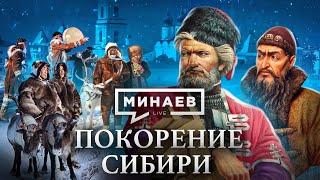 МИНАЕВ
LIVE
ПОКОРЕНИЕ
СИБИРИ